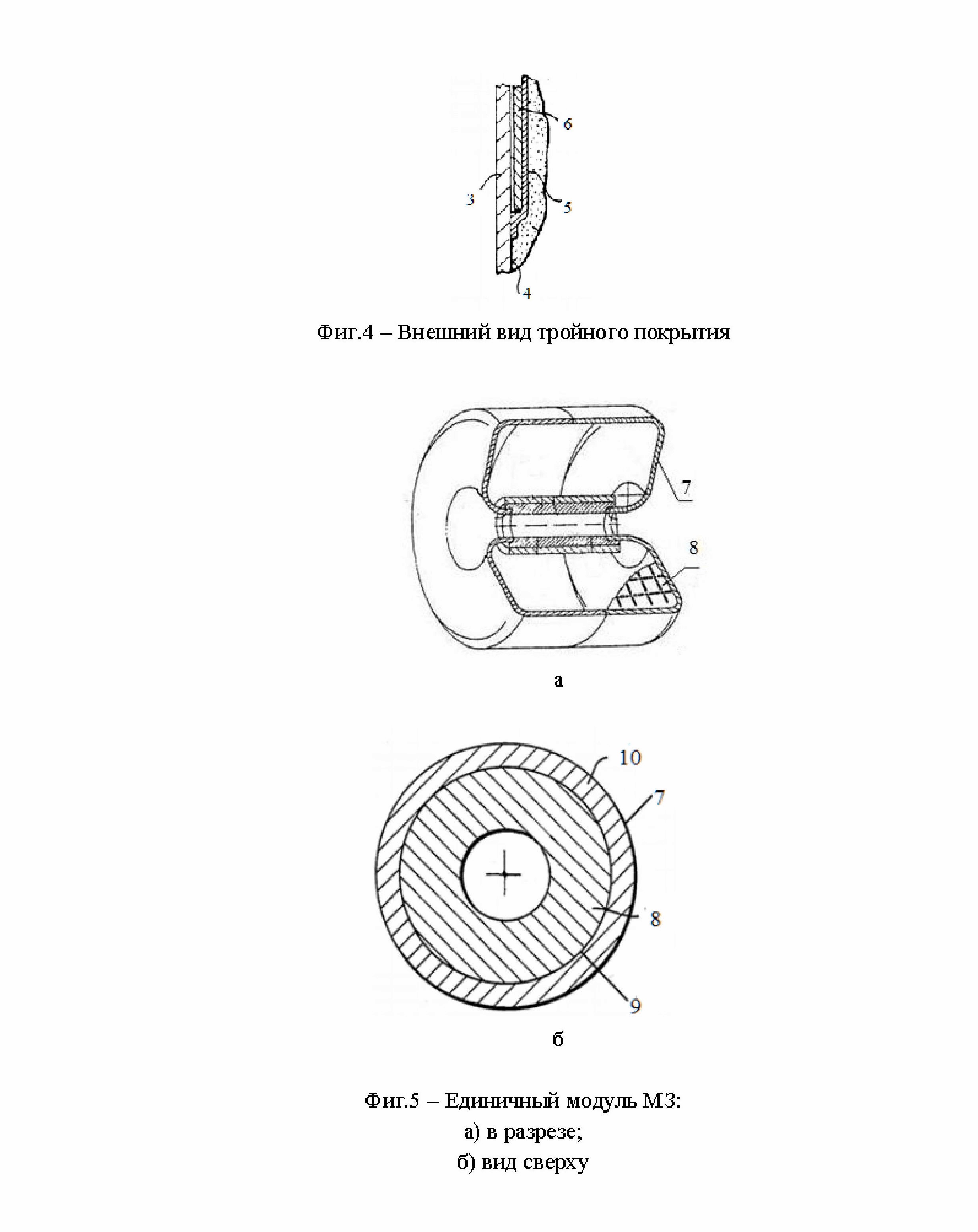 6
3
5
4

Фиг.4 – Внешний вид тройного покрытия

7
8

а

10
7
8
9

б

Фиг.5 – Единичный модуль МЗ:
а) в разрезе;
б) вид сверху